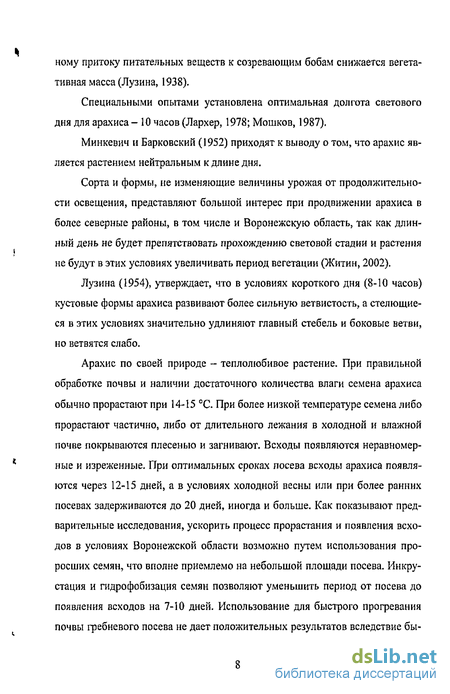 ному притоку питательных веществ к созревающим бобам снижается вегетативная масса (Лузина, 1938).

Специальными опытами установлена оптимальная долгота светового дня для арахиса – 10 часов (Лархер, 1978; Мошков, 1987).

Минкевич и Барковский (1952) приходят к выводу о том, что арахис является растением нейтральным к длине дня.

Сорта и формы, не изменяющие величины урожая от продолжительности освещения, представляют большой интерес при продвижении арахиса в более северные районы, в том числе и Воронежскую область, так как длинный день не будет препятствовать прохождению световой стадии и растения не будут в этих условиях увеличивать период вегетации (Житин, 2002).

Лузина (1954), утверждает, что в условиях короткого дня (8-10 часов) кустовые формы арахиса развивают более сильную ветвистость, а стелющиеся в этих условиях значительно удлиняют главный стебель и боковые ветви, но ветвятся слабо.

Арахис по своей природе – теплолюбивое растение. При правильной обработке почвы и наличии достаточного количества влаги семена арахиса обычно прорастают при 14-15 °С. При более низкой температуре семена либо прорастают частично, либо от длительного лежания в холодной и влажной почве покрываются плесенью и загнивают. Всходы появляются неравномерные и изреженные. При оптимальных сроках посева всходы арахиса появляются через 12-15 дней, а в условиях холодной весны или при более ранних посевах задерживаются до 20 дней, иногда и больше. Как показывают предварительные исследования, ускорить процесс прорастания и появления всходов в условиях Воронежской области возможно путем использования проросших семян, что вполне приемлемо на небольшой площади посева. Инкрустация и гидрофобизация семян позволяют уменьшить период от посева до появления всходов на 7-10 дней. Использование для быстрого прогревания почвы гребневого посева не дает положительных результатов вследствие бы-

8

dsLib.net
библиотека диссертаций